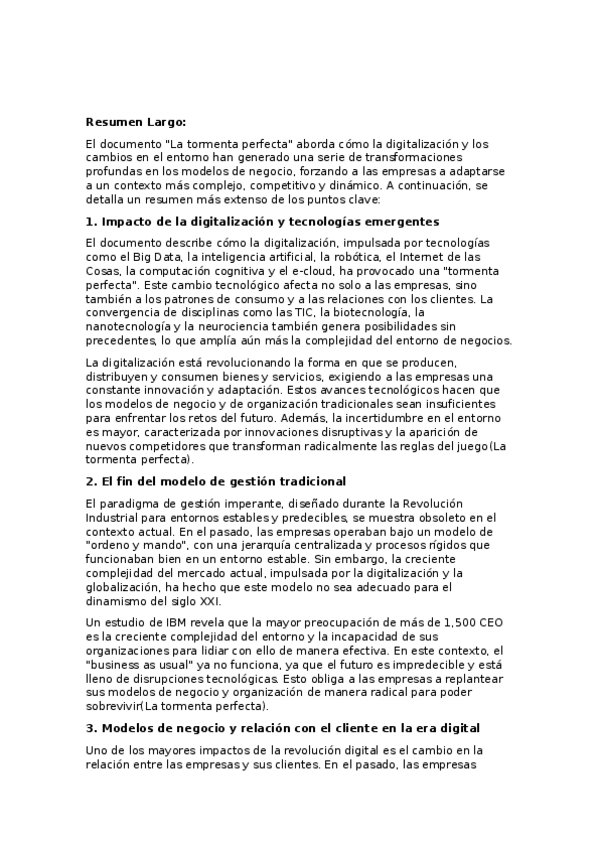 Resumen Largo:

El documento "La tormenta perfecta" aborda cómo la digitalización y los cambios en el entorno han generado una serie de transformaciones profundas en los modelos de negocio, forzando a las empresas a adaptarse a un contexto más complejo, competitivo y dinámico. A continuación, se detalla un resumen más extenso de los puntos clave:

1. Impacto de la digitalización y tecnologías emergentes

El documento describe cómo la digitalización, impulsada por tecnologías como el Big Data, la inteligencia artificial, la robótica, el Internet de las Cosas, la computación cognitiva y el e-cloud, ha provocado una "tormenta perfecta". Este cambio tecnológico afecta no solo a las empresas, sino también a los patrones de consumo y a las relaciones con los clientes. La convergencia de disciplinas como las TIC, la biotecnología, la nanotecnología y la neurociencia también genera posibilidades sin precedentes, lo que amplía aún más la complejidad del entorno de negocios.

La digitalización está revolucionando la forma en que se producen, distribuyen y consumen bienes y servicios, exigiendo a las empresas una constante innovación y adaptación. Estos avances tecnológicos hacen que los modelos de negocio y de organización tradicionales sean insuficientes para enfrentar los retos del futuro. Además, la incertidumbre en el entorno es mayor, caracterizada por innovaciones disruptivas y la aparición de nuevos competidores que transforman radicalmente las reglas del juego(La tormenta perfecta).

2. El fin del modelo de gestión tradicional

El paradigma de gestión imperante, diseñado durante la Revolución Industrial para entornos estables y predecibles, se muestra obsoleto en el contexto actual. En el pasado, las empresas operaban bajo un modelo de "ordeno y mando", con una jerarquía centralizada y procesos rígidos que funcionaban bien en un entorno estable. Sin embargo, la creciente complejidad del mercado actual, impulsada por la digitalización y la globalización, ha hecho que este modelo no sea adecuado para el dinamismo del siglo XXI.

Un estudio de IBM revela que la mayor preocupación de más de 1,500 CEO es la creciente complejidad del entorno y la incapacidad de sus organizaciones para lidiar con ello de manera efectiva. En este contexto, el "business as usual" ya no funciona, ya que el futuro es impredecible y está lleno de disrupciones tecnológicas. Esto obliga a las empresas a replantear sus modelos de negocio y organización de manera radical para poder sobrevivir(La tormenta perfecta).

3. Modelos de negocio y relación con el cliente en la era digital

Uno de los mayores impactos de la revolución digital es el cambio en la relación entre las empresas y sus clientes. En el pasado, las empresas